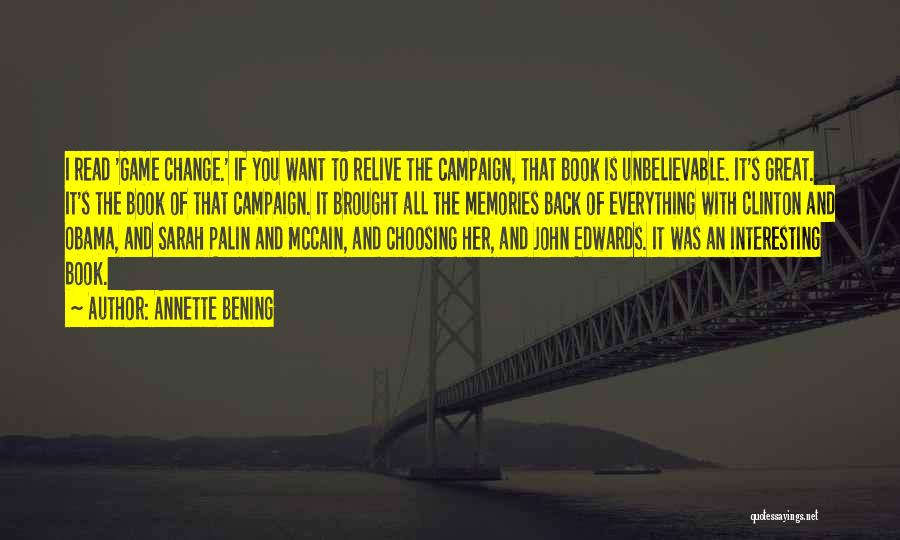 I READ 'GAME CHANGE.' IF YOU WANT TO RELIVE THE CAMPAIGN, THAT BOOK IS UNBELIEVABLE. IT'S GREAT. IT'S THE BOOK OF THAT CAMPAIGN. IT BROUGHT ALL THE MEMORIES BACK OF EVERYTHING WITH CLINTON AND OBAMA, AND SARAH PALIN AND MCCAIN, AND CHOOSING HER, AND JOHN EDWARDS. IT WAS AN INTERESTING BOOK.

~ AUTHOR: ANNETTE BENING

quotessayings.net